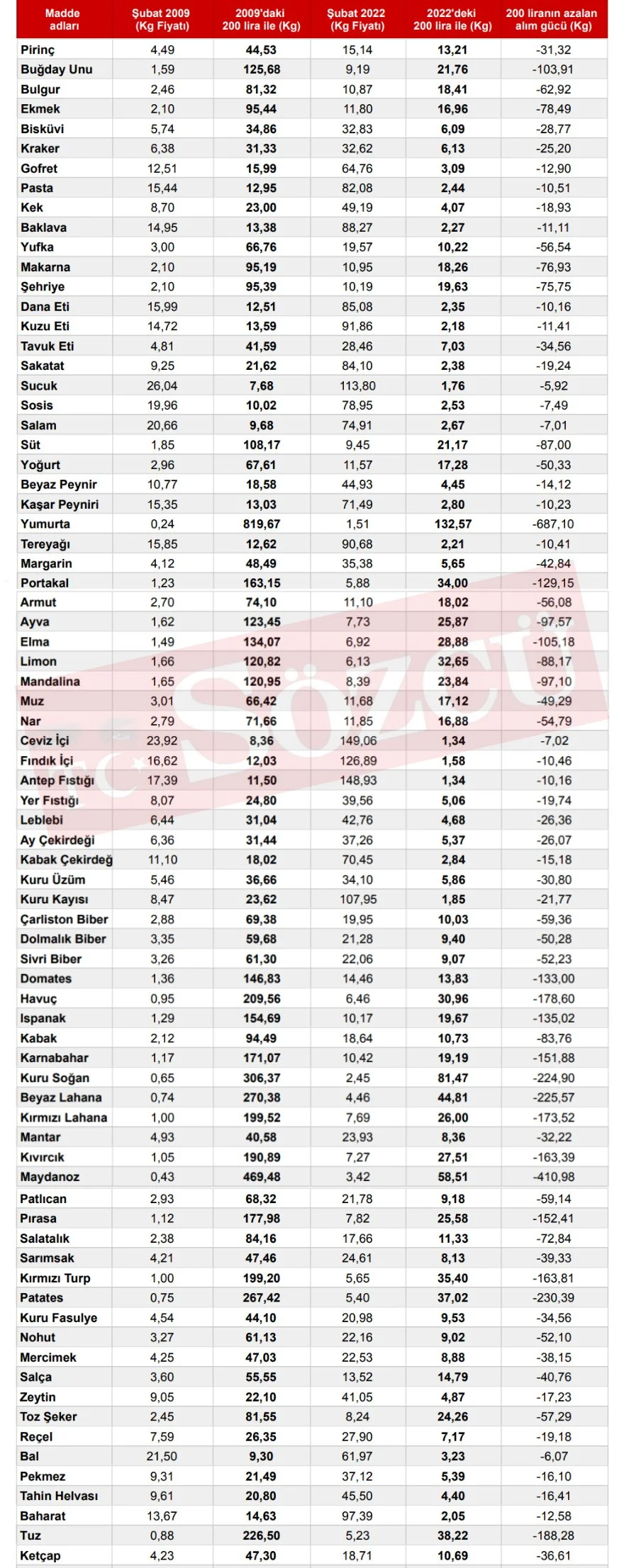 | Madde adları | Şubat 2009 (Kg Fiyatı) | 2009'daki 200 lira ile (Kg) | Şubat 2022 (Kg Fiyatı) | 2022'deki 200 lira ile (Kg) | 200 liranın azalan alım gücü (Kg) |
|---|---|---|---|---|---|
| Pirinç | 4,49 | 44,53 | 15,14 | 13,21 | -31,32 |
| Buğday Unu | 1,59 | 125,68 | 9,19 | 21,76 | -103,91 |
| Bulgur | 2,46 | 81,32 | 10,87 | 18,41 | -62,92 |
| Ekmek | 2,10 | 95,44 | 11,80 | 16,96 | -78,49 |
| Bisküvi | 5,74 | 34,86 | 32,83 | 6,09 | -28,77 |
| Kraker | 6,38 | 31,33 | 32,62 | 6,13 | -25,20 |
| Gofret | 12,51 | 15,99 | 64,76 | 3,09 | -12,90 |
| Pasta | 15,44 | 12,95 | 82,08 | 2,44 | -10,51 |
| Kek | 8,70 | 23,00 | 49,19 | 4,07 | -18,93 |
| Baklava | 14,95 | 13,38 | 88,27 | 2,27 | -11,11 |
| Yufka | 3,00 | 66,76 | 19,57 | 10,22 | -56,54 |
| Makarna | 2,10 | 95,19 | 10,95 | 18,26 | -76,93 |
| Şehriye | 2,10 | 95,39 | 10,19 | 19,63 | -75,75 |
| Dana Eti | 15,99 | 12,51 | 85,08 | 2,35 | -10,16 |
| Kuzu Eti | 14,72 | 13,59 | 91,86 | 2,18 | -11,41 |
| Tavuk Eti | 4,81 | 41,59 | 28,46 | 7,03 | -34,56 |
| Sakatat | 9,25 | 21,62 | 84,10 | 2,38 | -19,24 |
| Sucuk | 26,04 | 7,68 | 113,80 | 1,76 | -5,92 |
| Sosis | 19,96 | 10,02 | 78,95 | 2,53 | -7,49 |
| Salam | 20,66 | 9,68 | 74,91 | 2,67 | -7,01 |
| Süt | 1,85 | 108,17 | 9,45 | 21,17 | -87,00 |
| Yoğurt | 2,96 | 67,61 | 11,57 | 17,28 | -50,33 |
| Beyaz Peynir | 10,77 | 18,58 | 44,93 | 4,45 | -14,12 |
| Kaşar Peyniri | 15,35 | 13,03 | 71,49 | 2,80 | -10,23 |
| Yumurta | 0,24 | 819,67 | 1,51 | 132,57 | -687,10 |
| Tereyağı | 15,85 | 12,62 | 90,68 | 2,21 | -10,41 |
| Margarin | 4,12 | 48,49 | 35,38 | 5,65 | -42,84 |
| Portakal | 1,23 | 163,15 | 5,88 | 34,00 | -129,15 |
| Armut | 2,70 | 74,10 | 11,10 | 18,02 | -56,08 |
| Ayva | 1,62 | 123,45 | 7,73 | 25,87 | -97,57 |
| Elma | 1,49 | 134,07 | 6,92 | 28,88 | -105,18 |
| Limon | 1,66 | 120,82 | 6,13 | 32,65 | -88,17 |
| Mandalina | 1,65 | 120,95 | 8,39 | 23,84 | -97,10 |
| Muz | 3,01 | 66,42 | 11,68 | 17,12 | -49,29 |
| Nar | 2,79 | 71,66 | 11,85 | 16,88 | -54,79 |
| Ceviz İçi | 23,92 | 8,36 | 149,06 | 1,34 | -7,02 |
| Fındık İçi | 16,62 | 12,03 | 126,89 | 1,58 | -10,46 |
| Antep Fıstığı | 17,39 | 11,50 | 148,93 | 1,34 | -10,16 |
| Yer Fıstığı | 8,07 | 24,80 | 39,56 | 5,06 | -19,74 |
| Leblebi | 6,44 | 31,04 | 42,76 | 4,68 | -26,36 |
| Ay Çekirdeği | 6,36 | 31,44 | 37,26 | 5,37 | -26,07 |
| Kabak Çekirdeğ | 11,10 | 18,02 | 70,45 | 2,84 | -15,18 |
| Kuru Üzüm | 5,46 | 36,66 | 34,10 | 5,86 | -30,80 |
| Kuru Kayısı | 8,47 | 23,62 | 107,95 | 1,85 | -21,77 |
| Çarliston Biber | 2,88 | 69,38 | 19,95 | 10,03 | -59,36 |
| Dolmalık Biber | 3,35 | 59,68 | 21,28 | 9,40 | -50,28 |
| Sivri Biber | 3,26 | 61,30 | 22,06 | 9,07 | -52,23 |
| Domates | 1,36 | 146,83 | 14,46 | 13,83 | -133,00 |
| Havuç | 0,95 | 209,56 | 6,46 | 30,96 | -178,60 |
| Ispanak | 1,29 | 154,69 | 10,17 | 19,67 | -135,02 |
| Kabak | 2,12 | 94,49 | 18,64 | 10,73 | -83,76 |
| Karnabahar | 1,17 | 171,07 | 10,42 | 19,19 | -151,88 |
| Kuru Soğan | 0,65 | 306,37 | 2,45 | 81,47 | -224,90 |
| Beyaz Lahana | 0,74 | 270,38 | 4,46 | 44,81 | -225,57 |
| Kırmızı Lahana | 1,00 | 199,52 | 7,69 | 26,00 | -173,52 |
| Mantar | 4,93 | 40,58 | 23,93 | 8,36 | -32,22 |
| Kıvırcık | 1,05 | 190,89 | 7,27 | 27,51 | -163,39 |
| Maydanoz | 0,43 | 469,48 | 3,42 | 58,51 | -410,98 |
| Patlıcan | 2,93 | 68,32 | 21,78 | 9,18 | -59,14 |
| Pırasa | 1,12 | 177,98 | 7,82 | 25,58 | -152,41 |
| Salatalık | 2,38 | 84,16 | 17,66 | 11,33 | -72,84 |
| Sarımsak | 4,21 | 47,46 | 24,61 | 8,13 | -39,33 |
| Kırmızı Turp | 1,00 | 199,20 | 5,65 | 35,40 | -163,81 |
| Patates | 0,75 | 267,42 | 5,40 | 37,02 | -230,39 |
| Kuru Fasulye | 4,54 | 44,10 | 20,98 | 9,53 | -34,56 |
| Nohut | 3,27 | 61,13 | 22,16 | 9,02 | -52,10 |
| Mercimek | 4,25 | 47,03 | 22,53 | 8,88 | -38,15 |
| Salça | 3,60 | 55,55 | 13,52 | 14,79 | -40,76 |
| Zeytin | 9,05 | 22,10 | 41,05 | 4,87 | -17,23 |
| Toz Şeker | 2,45 | 81,55 | 8,24 | 24,26 | -57,29 |
| Reçel | 7,59 | 26,35 | 27,90 | 7,17 | -19,18 |
| Bal | 21,50 | 9,30 | 61,97 | 3,23 | -6,07 |
| Pekmez | 9,31 | 21,49 | 37,12 | 5,39 | -16,10 |
| Tahin Helvası | 9,61 | 20,80 | 45,50 | 4,40 | -16,41 |
| Baharat | 13,67 | 14,63 | 97,39 | 2,05 | -12,58 |
| Tuz | 0,88 | 226,50 | 5,23 | 38,22 | -188,28 |
| Ketçap | 4,23 | 47,30 | 18,71 | 10,69 | -36,61 |

Sözcü